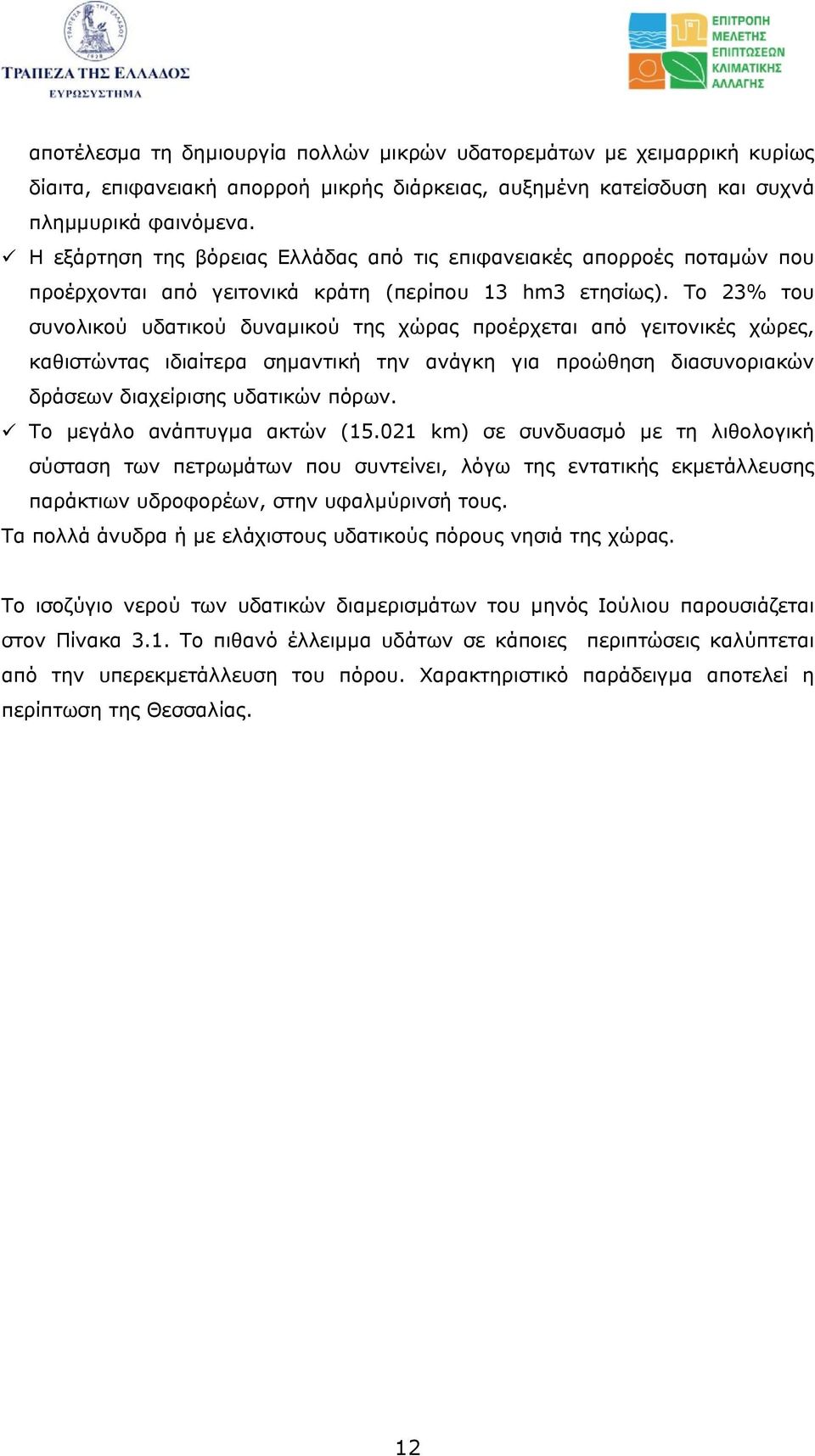 ΤΡΑΠΕΖΑ ΤΗΣ ΕΛΛΑΔΟΣ
ΕΥΡΩΣΥΣΤΗΜΑ

ΕΠΙΤΡΟΠΗ ΜΕΛΕΤΗΣ ΕΠΙΠΤΩΣΕΩΝ ΚΛΙΜΑΤΙΚΗΣ ΑΛΛΑΓΗΣ

αποτέλεσμα τη δημιουργία πολλών μικρών υδατορεμάτων με χειμαρρική κυρίως δίαιτα, επιφανειακή απορροή μικρής διάρκειας, αυξημένη κατείσδυση και συχνά πλημμυρικά φαινόμενα.

✓ Η εξάρτηση της βόρειας Ελλάδας από τις επιφανειακές απορροές ποταμών που προέρχονται από γειτονικά κράτη (περίπου 13 hm3 ετησίως). Το 23% του συνολικού υδατικού δυναμικού της χώρας προέρχεται από γειτονικές χώρες, καθιστώντας ιδιαίτερα σημαντική την ανάγκη για προώθηση διασυνοριακών δράσεων διαχείρισης υδατικών πόρων.

✓ Το μεγάλο ανάπτυγμα ακτών (15.021 km) σε συνδυασμό με τη λιθολογική σύσταση των πετρωμάτων που συντείνει, λόγω της εντατικής εκμετάλλευσης παράκτιων υδροφορέων, στην υφαλμύρινσή τους.

Τα πολλά άνυδρα ή με ελάχιστους υδατικούς πόρους νησιά της χώρας.

Το ισοζύγιο νερού των υδατικών διαμερισμάτων του μηνός Ιούλιου παρουσιάζεται στον Πίνακα 3.1. Το πιθανό έλλειμμα υδάτων σε κάποιες περιπτώσεις καλύπτεται από την υπερεκμετάλλευση του πόρου. Χαρακτηριστικό παράδειγμα αποτελεί η περίπτωση της Θεσσαλίας.

12